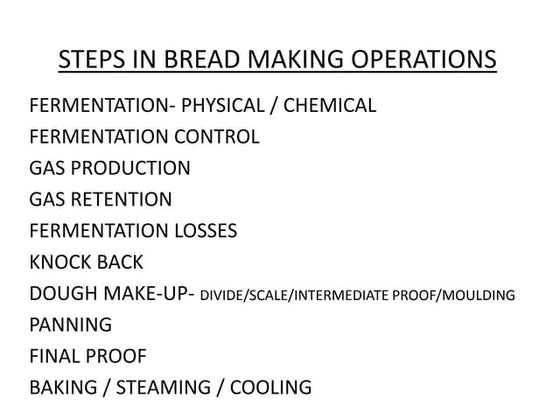 STEPS IN BREAD MAKING OPERATIONS

FERMENTATION- PHYSICAL / CHEMICAL
FERMENTATION CONTROL
GAS PRODUCTION
GAS RETENTION
FERMENTATION LOSSES
KNOCK BACK
DOUGH MAKE-UP- DIVIDE/SCALE/INTERMEDIATE PROOF/MOULDING
PANNING
FINAL PROOF
BAKING / STEAMING / COOLING